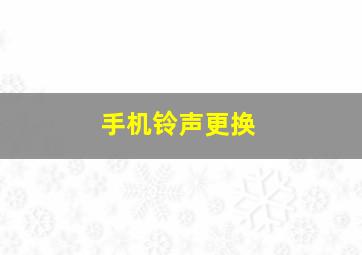 手机铃声更换